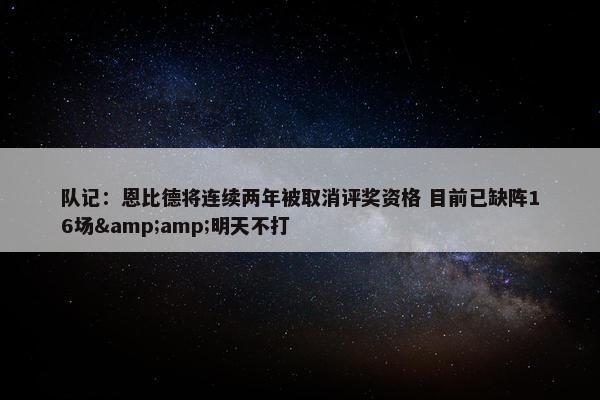 队记：恩比德将连续两年被取消评奖资格 目前已缺阵16场&amp;amp;明天不打